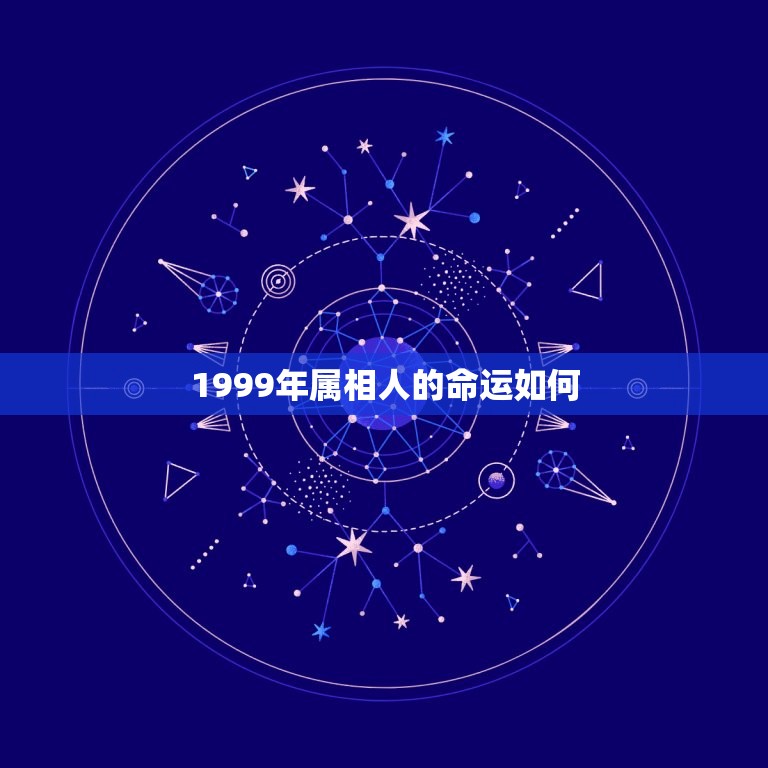 1999年属相人的命运如何